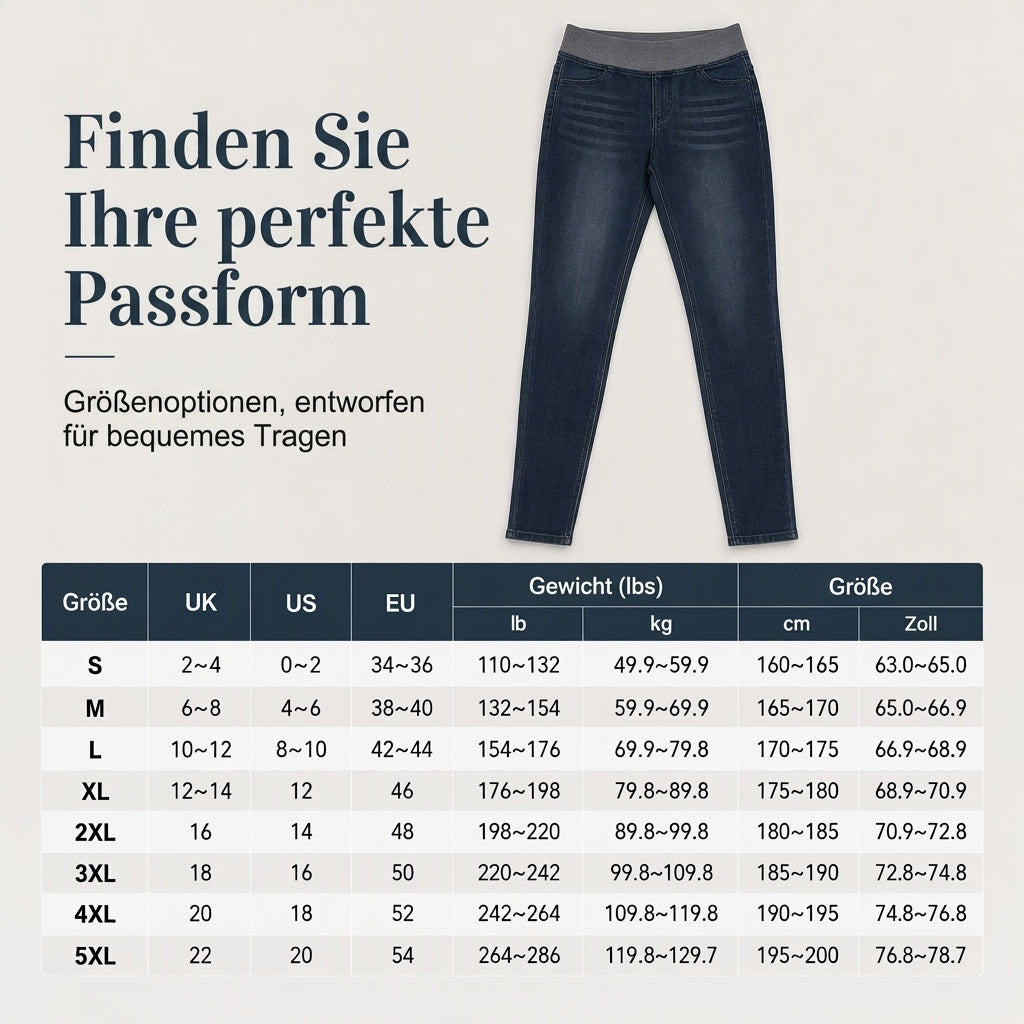 Finden Sie Ihre perfekte Passform

Größenoptionen, entworfen für bequemes Tragen

| Größe | UK | US | EU | Gewicht (lbs) lb | Gewicht (lbs) kg | Größe cm | Größe Zoll |
|---|---|---|---|---|---|---|---|
| S | 2~4 | 0~2 | 34~36 | 110~132 | 49.9~59.9 | 160~165 | 63.0~65.0 |
| M | 6~8 | 4~6 | 38~40 | 132~154 | 59.9~69.9 | 165~170 | 65.0~66.9 |
| L | 10~12 | 8~10 | 42~44 | 154~176 | 69.9~79.8 | 170~175 | 66.9~68.9 |
| XL | 12~14 | 12 | 46 | 176~198 | 79.8~89.8 | 175~180 | 68.9~70.9 |
| 2XL | 16 | 14 | 48 | 198~220 | 89.8~99.8 | 180~185 | 70.9~72.8 |
| 3XL | 18 | 16 | 50 | 220~242 | 99.8~109.8 | 185~190 | 72.8~74.8 |
| 4XL | 20 | 18 | 52 | 242~264 | 109.8~119.8 | 190~195 | 74.8~76.8 |
| 5XL | 22 | 20 | 54 | 264~286 | 119.8~129.7 | 195~200 | 76.8~78.7 |